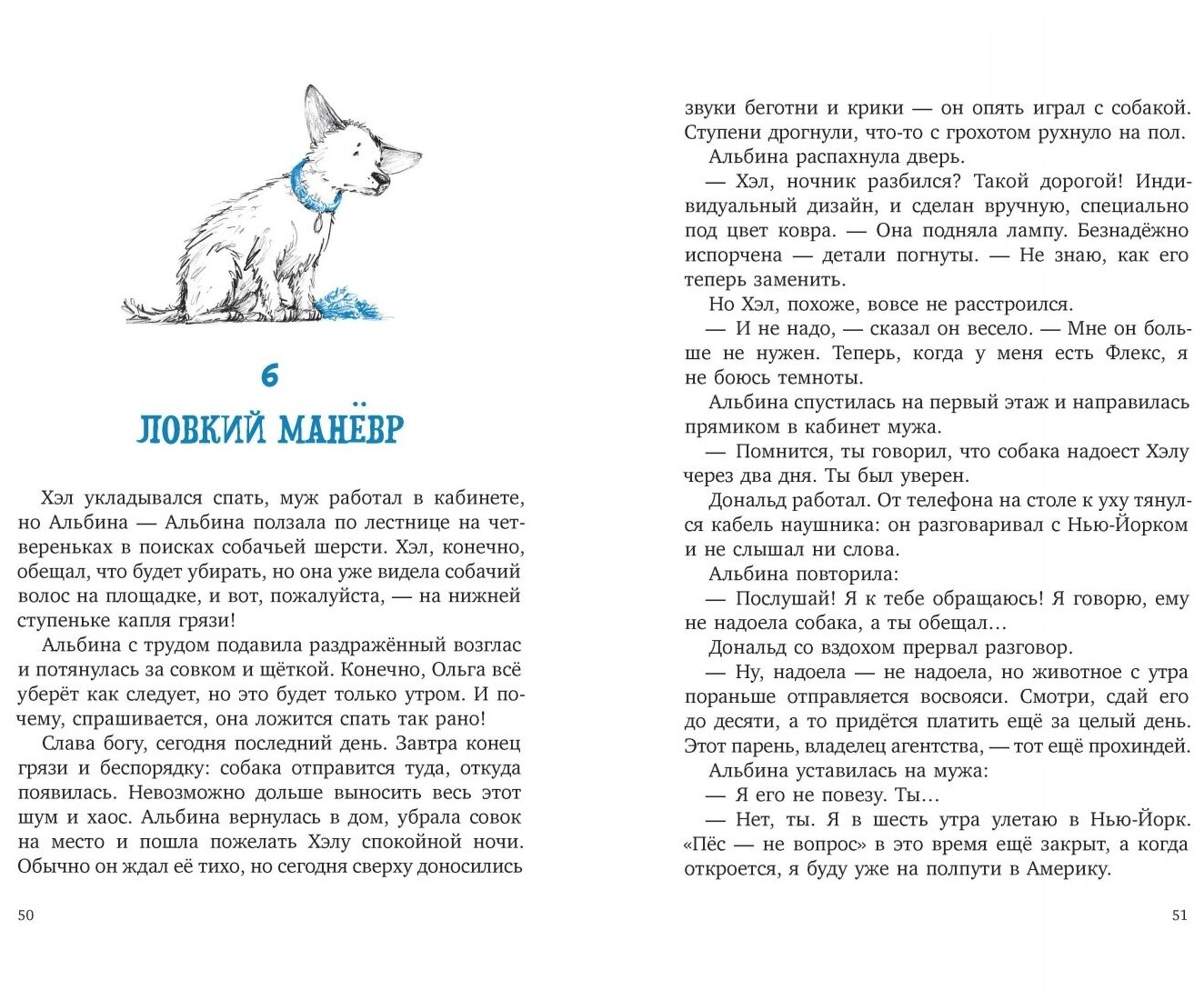 6

ЛОВКИЙ МАНЁВР

Хэл укладывался спать, муж работал в кабинете, но Альбина — Альбина ползала по лестнице на четвереньках в поисках собачьей шерсти. Хэл, конечно, обещал, что будет убирать, но она уже видела собачий волос на площадке, и вот, пожалуйста, — на нижней ступеньке капля грязи!

Альбина с трудом подавила раздражённый возглас и потянулась за совком и щёткой. Конечно, Ольга всё уберёт как следует, но это будет только утром. И почему, спрашивается, она ложится спать так рано!

Слава богу, сегодня последний день. Завтра конец грязи и беспорядку: собака отправится туда, откуда появилась. Невозможно дольше выносить весь этот шум и хаос. Альбина вернулась в дом, убрала совок на место и пошла пожелать Хэлу спокойной ночи. Обычно он ждал её тихо, но сегодня сверху доносились

50

звуки беготни и крики — он опять играл с собакой. Ступени дрогнули, что-то с грохотом рухнуло на пол.

Альбина распахнула дверь.

— Хэл, ночник разбился? Такой дорогой! Индивидуальный дизайн, и сделан вручную, специально под цвет ковра. — Она подняла лампу. Безнадёжно испорчена — детали погнуты. — Не знаю, как его теперь заменить.

Но Хэл, похоже, вовсе не расстроился.

— И не надо, — сказал он весело. — Мне он больше не нужен. Теперь, когда у меня есть Флекс, я не боюсь темноты.

Альбина спустилась на первый этаж и направилась прямиком в кабинет мужа.

— Помнится, ты говорил, что собака надоест Хэлу через два дня. Ты был уверен.

Дональд работал. От телефона на столе к уху тянулся кабель наушника: он разговаривал с Нью-Йорком и не слышал ни слова.

Альбина повторила:

— Послушай! Я к тебе обращаюсь! Я говорю, ему не надоела собака, а ты обещал…

Дональд со вздохом прервал разговор.

— Ну, надоела — не надоела, но животное с утра пораньше отправляется восвояси. Смотри, сдай его до десяти, а то придётся платить ещё за целый день. Этот парень, владелец агентства, — тот ещё прохиндей.

Альбина уставилась на мужа:

— Я его не повезу. Ты…

— Нет, ты. Я в шесть утра улетаю в Нью-Йорк. «Пёс — не вопрос» в это время ещё закрыт, а когда откроется, я буду уже на полпути в Америку.

51